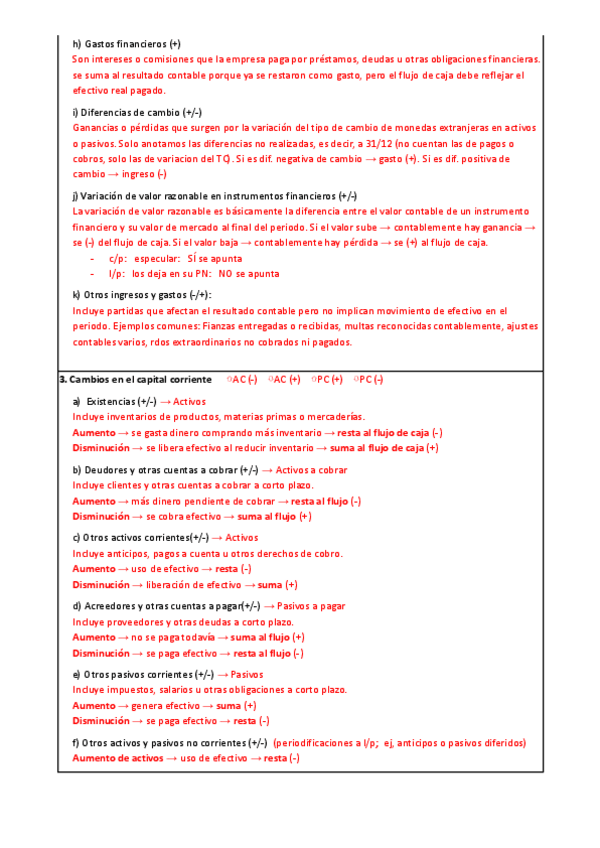 h) Gastos financieros (+)
Son intereses o comisiones que la empresa paga por préstamos, deudas u otras obligaciones financieras. se suma al resultado contable porque ya se restaron como gasto, pero el flujo de caja debe reflejar el efectivo real pagado.

i) Diferencias de cambio (+/-)
Ganancias o pérdidas que surgen por la variación del tipo de cambio de monedas extranjeras en activos o pasivos. Solo anotamos las diferencias no realizadas, es decir, a 31/12 (no cuentan las de pagos o cobros, solo las de variacion del TC). Si es dif. negativa de cambio → gasto (+). Si es dif. positiva de cambio → ingreso (-)

j) Variación de valor razonable en instrumentos financieros (+/-)
La variación de valor razonable es básicamente la diferencia entre el valor contable de un instrumento financiero y su valor de mercado al final del periodo. Si el valor sube → contablemente hay ganancia → se (-) del flujo de caja. Si el valor baja → contablemente hay pérdida → se (+) al flujo de caja.
- c/p: especular: SÍ se apunta
- l/p: los deja en su PN: NO se apunta

k) Otros ingresos y gastos (-/+):
Incluye partidas que afectan el resultado contable pero no implican movimiento de efectivo en el periodo. Ejemplos comunes: Fianzas entregadas o recibidas, multas reconocidas contablemente, ajustes contables varios, rdos extraordinarios no cobrados ni pagados.

3. Cambios en el capital corriente ↑AC (-) ↓AC (+) ↑PC (+) ↓PC (-)

a) Existencias (+/-) → Activos
Incluye inventarios de productos, materias primas o mercaderías.
Aumento → se gasta dinero comprando más inventario → resta al flujo de caja (-)
Disminución → se libera efectivo al reducir inventario → suma al flujo de caja (+)

b) Deudores y otras cuentas a cobrar (+/-) → Activos a cobrar
Incluye clientes y otras cuentas a cobrar a corto plazo.
Aumento → más dinero pendiente de cobrar → resta al flujo (-)
Disminución → se cobra efectivo → suma al flujo (+)

c) Otros activos corrientes(+/-) → Activos
Incluye anticipos, pagos a cuenta u otros derechos de cobro.
Aumento → uso de efectivo → resta (-)
Disminución → liberación de efectivo → suma (+)

d) Acreedores y otras cuentas a pagar(+/-) → Pasivos a pagar
Incluye proveedores y otras deudas a corto plazo.
Aumento → no se paga todavía → suma al flujo (+)
Disminución → se paga efectivo → resta al flujo (-)

e) Otros pasivos corrientes (+/-) → Pasivos
Incluye impuestos, salarios u otras obligaciones a corto plazo.
Aumento → genera efectivo → suma (+)
Disminución → se paga efectivo → resta (-)

f) Otros activos y pasivos no corrientes (+/-) (periodificaciones a l/p; ej, anticipos o pasivos diferidos)
Aumento de activos → uso de efectivo → resta (-)